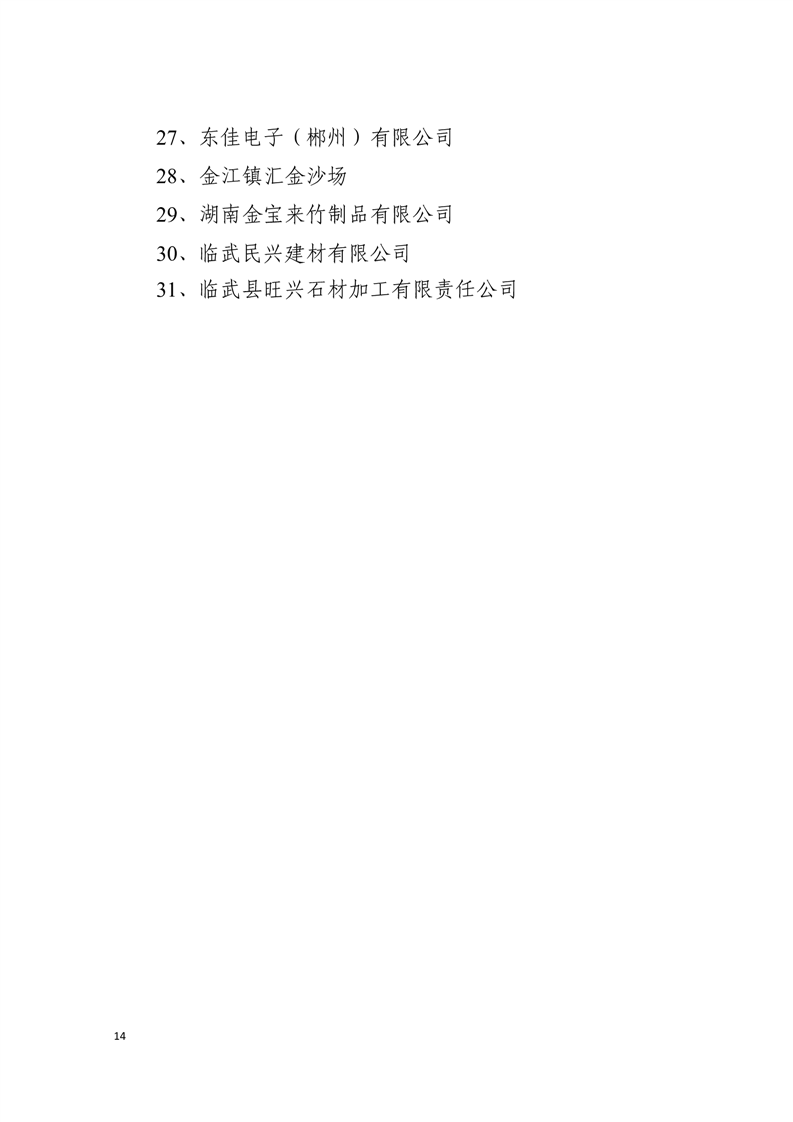 27、东佳电子（郴州）有限公司

28、金江镇汇金沙场

29、湖南金宝来竹制品有限公司

30、临武民兴建材有限公司

31、临武县旺兴石材加工有限责任公司

14